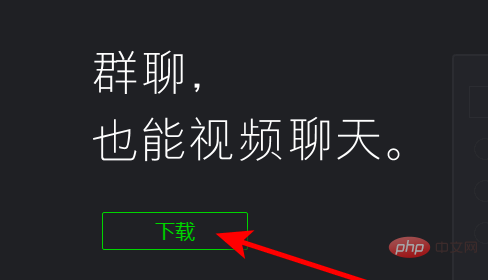 群聊，
也能视频聊天。

下载

php 中文网